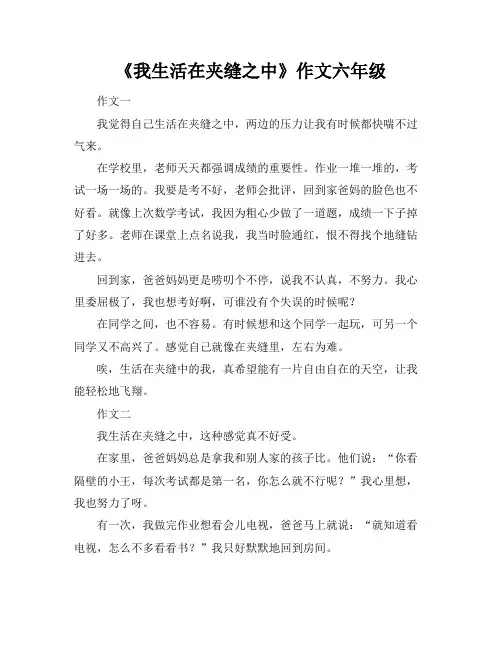 《我生活在夹缝之中》作文六年级

作文一

我觉得自己生活在夹缝之中，两边的压力让我有时候都快喘不过气来。

在学校里，老师天天都强调成绩的重要性。作业一堆一堆的，考试一场一场的。我要是考不好，老师会批评，回到家爸妈的脸色也不好看。就像上次数学考试，我因为粗心少做了一道题，成绩一下子掉了好多。老师在课堂上点名说我，我当时脸通红，恨不得找个地缝钻进去。

回到家，爸爸妈妈更是唠叨个不停，说我不认真，不努力。我心里委屈极了，我也想考好啊，可谁没有个失误的时候呢？

在同学之间，也不容易。有时候想和这个同学一起玩，可另一个同学又不高兴了。感觉自己就像在夹缝里，左右为难。

唉，生活在夹缝中的我，真希望能有一片自由自在的天空，让我能轻松地飞翔。

作文二

我生活在夹缝之中，这种感觉真不好受。

在家里，爸爸妈妈总是拿我和别人家的孩子比。他们说：“你看隔壁的小王，每次考试都是第一名，你怎么就不行呢？”我心里想，我也努力了呀。

有一次，我做完作业想看会儿电视，爸爸马上就说：“就知道看电视，怎么不多看看书？”我只好默默地回到房间。